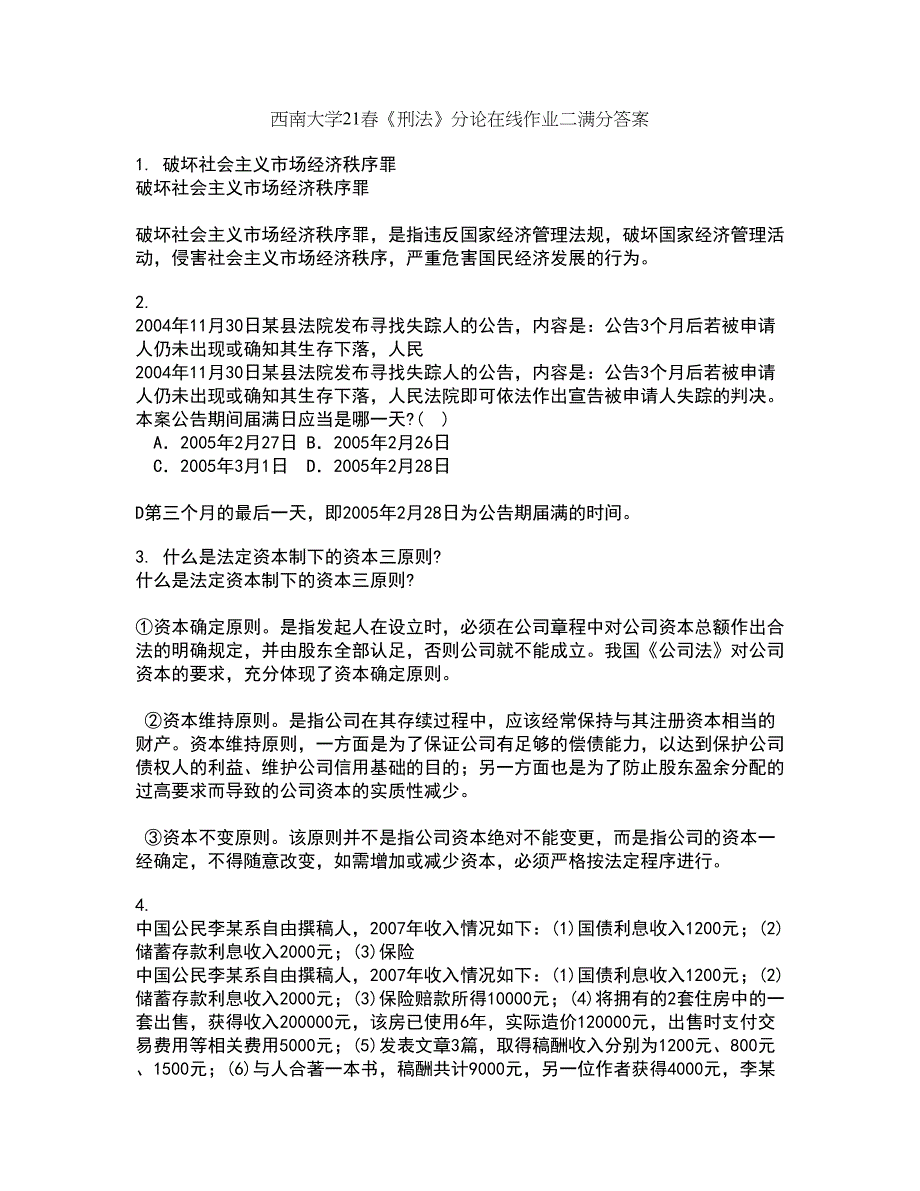 西南大学21春《刑法》分论在线作业二满分答案

1. 破坏社会主义市场经济秩序罪
破坏社会主义市场经济秩序罪

破坏社会主义市场经济秩序罪，是指违反国家经济管理法规，破坏国家经济管理活动，侵害社会主义市场经济秩序，严重危害国民经济发展的行为。

2.
2004年11月30日某县法院发布寻找失踪人的公告，内容是：公告3个月后若被申请人仍未出现或确知其生存下落，人民
2004年11月30日某县法院发布寻找失踪人的公告，内容是：公告3个月后若被申请人仍未出现或确知其生存下落，人民法院即可依法作出宣告被申请人失踪的判决。本案公告期间届满日应当是哪一天?（　）
A．2005年2月27日 B．2005年2月26日
C．2005年3月1日　D．2005年2月28日

D第三个月的最后一天，即2005年2月28日为公告期届满的时间。

3. 什么是法定资本制下的资本三原则?
什么是法定资本制下的资本三原则?

①资本确定原则。是指发起人在设立时，必须在公司章程中对公司资本总额作出合法的明确规定，并由股东全部认足，否则公司就不能成立。我国《公司法》对公司资本的要求，充分体现了资本确定原则。

②资本维持原则。是指公司在其存续过程中，应该经常保持与其注册资本相当的财产。资本维持原则，一方面是为了保证公司有足够的偿债能力，以达到保护公司债权人的利益、维护公司信用基础的目的；另一方面也是为了防止股东盈余分配的过高要求而导致的公司资本的实质性减少。

③资本不变原则。该原则并不是指公司资本绝对不能变更，而是指公司的资本一经确定，不得随意改变，如需增加或减少资本，必须严格按法定程序进行。

4.
中国公民李某系自由撰稿人，2007年收入情况如下：(1)国债利息收入1200元；(2)储蓄存款利息收入2000元；(3)保险
中国公民李某系自由撰稿人，2007年收入情况如下：(1)国债利息收入1200元；(2)储蓄存款利息收入2000元；(3)保险赔款所得10000元；(4)将拥有的2套住房中的一套出售，获得收入200000元，该房已使用6年，实际造价120000元，出售时支付交易费用等相关费用5000元；(5)发表文章3篇，取得稿酬收入分别为1200元、800元、1500元；(6)与人合著一本书，稿酬共计9000元，另一位作者获得4000元，李某